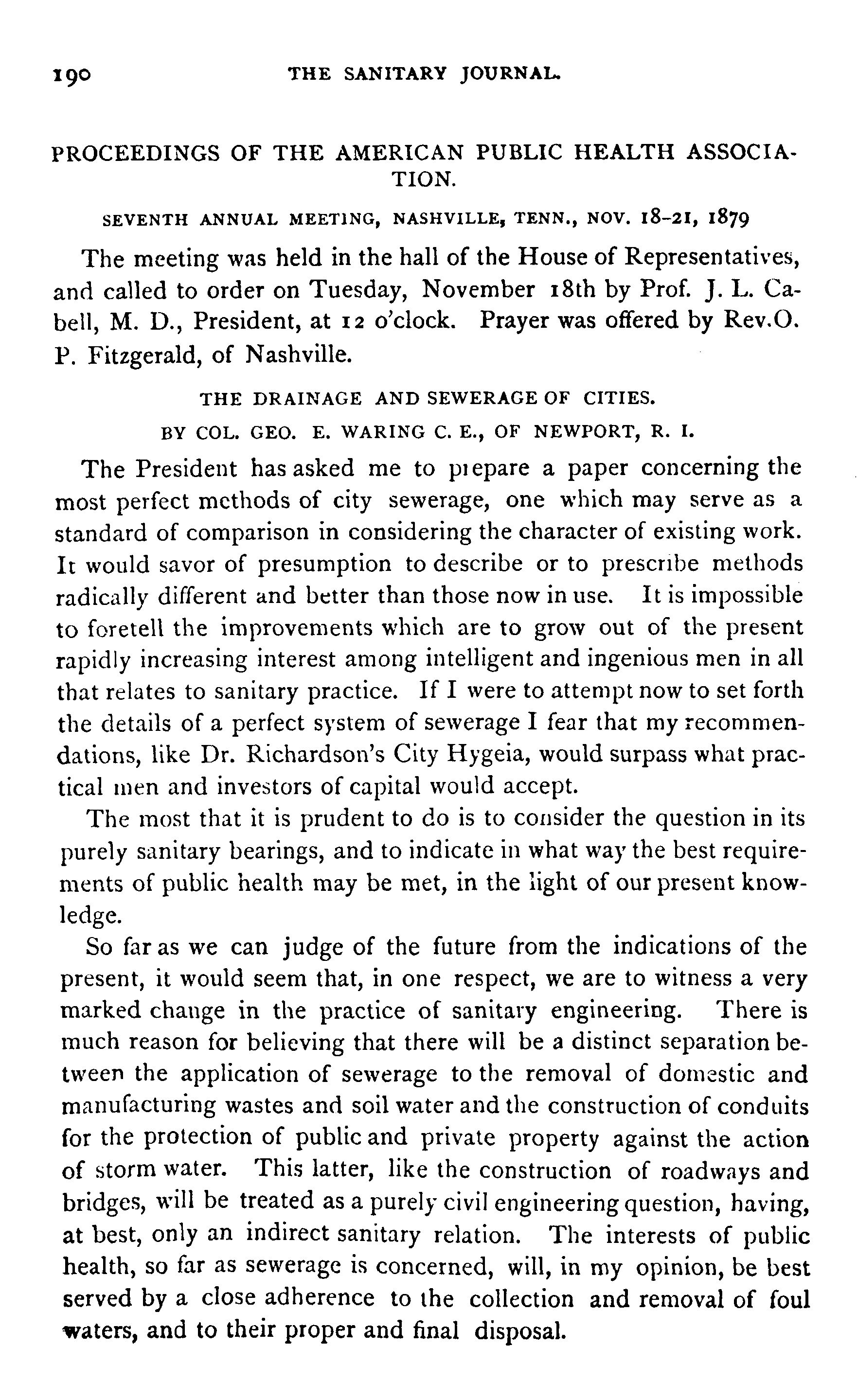 190 THE SANITARY JOURNAL.

PROCEEDINGS OF THE AMERICAN PUBLIC HEALTH ASSOCIATION.

SEVENTH ANNUAL MEETING, NASHVILLE, TENN., NOV. 18-21, 1879

The meeting was held in the hall of the House of Representatives, and called to order on Tuesday, November 18th by Prof. J. L. Cabell, M. D., President, at 12 o'clock. Prayer was offered by Rev.O. P. Fitzgerald, of Nashville.

THE DRAINAGE AND SEWERAGE OF CITIES.

BY COL. GEO. E. WARING C. E., OF NEWPORT, R. I.

The President has asked me to prepare a paper concerning the most perfect methods of city sewerage, one which may serve as a standard of comparison in considering the character of existing work. It would savor of presumption to describe or to prescribe methods radically different and better than those now in use. It is impossible to foretell the improvements which are to grow out of the present rapidly increasing interest among intelligent and ingenious men in all that relates to sanitary practice. If I were to attempt now to set forth the details of a perfect system of sewerage I fear that my recommendations, like Dr. Richardson's City Hygeia, would surpass what practical men and investors of capital would accept.

The most that it is prudent to do is to consider the question in its purely sanitary bearings, and to indicate in what way the best requirements of public health may be met, in the light of our present knowledge.

So far as we can judge of the future from the indications of the present, it would seem that, in one respect, we are to witness a very marked change in the practice of sanitary engineering. There is much reason for believing that there will be a distinct separation between the application of sewerage to the removal of domestic and manufacturing wastes and soil water and the construction of conduits for the protection of public and private property against the action of storm water. This latter, like the construction of roadways and bridges, will be treated as a purely civil engineering question, having, at best, only an indirect sanitary relation. The interests of public health, so far as sewerage is concerned, will, in my opinion, be best served by a close adherence to the collection and removal of foul waters, and to their proper and final disposal.